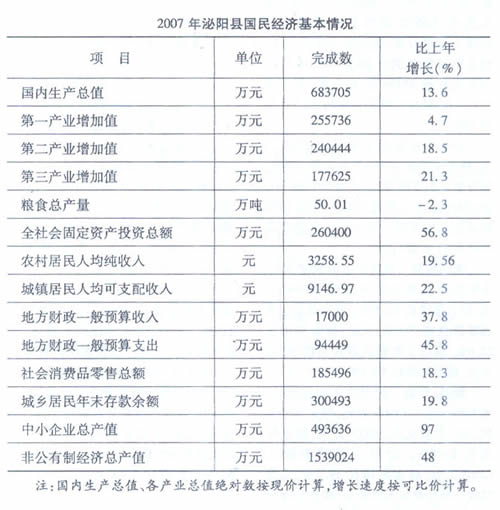 2007 年泌阳县国民经济基本情况

| 项　目 | 单位 | 完成数 | 比上年增长(%) |
|---|---|---|---|
| 国内生产总值 | 万元 | 683705 | 13.6 |
| 第一产业增加值 | 万元 | 255736 | 4.7 |
| 第二产业增加值 | 万元 | 240444 | 18.5 |
| 第三产业增加值 | 万元 | 177625 | 21.3 |
| 粮食总产量 | 万吨 | 50.01 | -2.3 |
| 全社会固定资产投资总额 | 万元 | 260400 | 56.8 |
| 农村居民人均纯收入 | 元 | 3258.55 | 19.56 |
| 城镇居民人均可支配收入 | 元 | 9146.97 | 22.5 |
| 地方财政一般预算收入 | 万元 | 17000 | 37.8 |
| 地方财政一般预算支出 | 万元 | 94449 | 45.8 |
| 社会消费品零售总额 | 万元 | 185496 | 18.3 |
| 城乡居民年末存款余额 | 万元 | 300493 | 19.8 |
| 中小企业总产值 | 万元 | 493636 | 97 |
| 非公有制经济总产值 | 万元 | 1539024 | 48 |

注:国内生产总值、各产业总值绝对数按现价计算,增长速度按可比价计算。